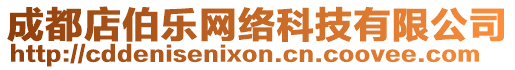 成都店伯乐网络科技有限公司
http://cddenisenixon.cn.coovee.com